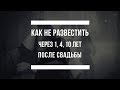 КАК НЕ РАЗВЕСТИТЬ
ЧЕРЕЗ 1, 4, 10 ЛЕТ
ПОСЛЕ СВАДЬБЫ